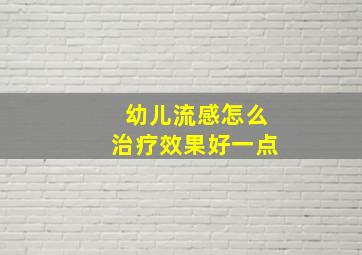 幼儿流感怎么
治疗效果好一点